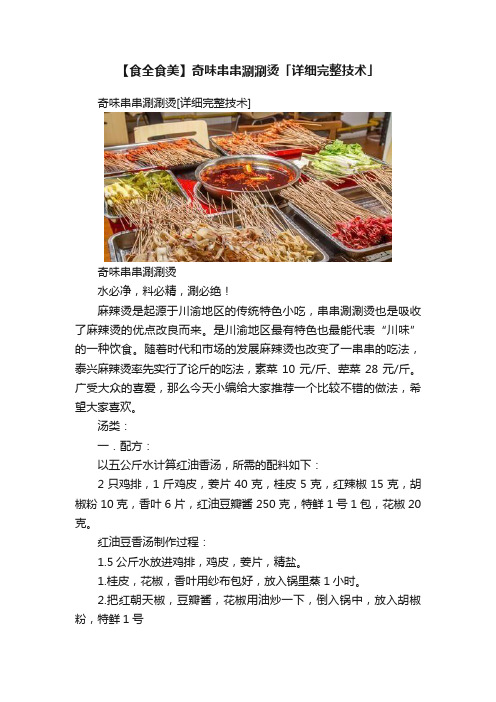 【食全食美】奇味串串涮涮烫「详细完整技术」

奇味串串涮涮烫[详细完整技术]

奇味串串涮涮烫

水必净，料必精，涮必绝！

麻辣烫是起源于川渝地区的传统特色小吃，串串涮涮烫也是吸收了麻辣烫的优点改良而来。是川渝地区最有特色也最能代表“川味”的一种饮食。随着时代和市场的发展麻辣烫也改变了一串串的吃法，泰兴麻辣烫率先实行了论斤的吃法，素菜 10 元/斤、荤菜 28 元/斤。广受大众的喜爱，那么今天小编给大家推荐一个比较不错的做法，希望大家喜欢。

汤类：

一．配方：

以五公斤水计算红油香汤，所需的配料如下：

2 只鸡排，1 斤鸡皮，姜片 40 克，桂皮 5 克，红辣椒 15 克，胡椒粉 10 克，香叶 6 片，红油豆瓣酱 250 克，特鲜 1 号 1 包，花椒 20 克。

红油豆香汤制作过程：

1.5 公斤水放进鸡排，鸡皮，姜片，精盐。

1.桂皮，花椒，香叶用纱布包好，放入锅里蒸 1 小时。

2.把红朝天椒，豆瓣酱，花椒用油炒一下，倒入锅中，放入胡椒粉，特鲜 1 号